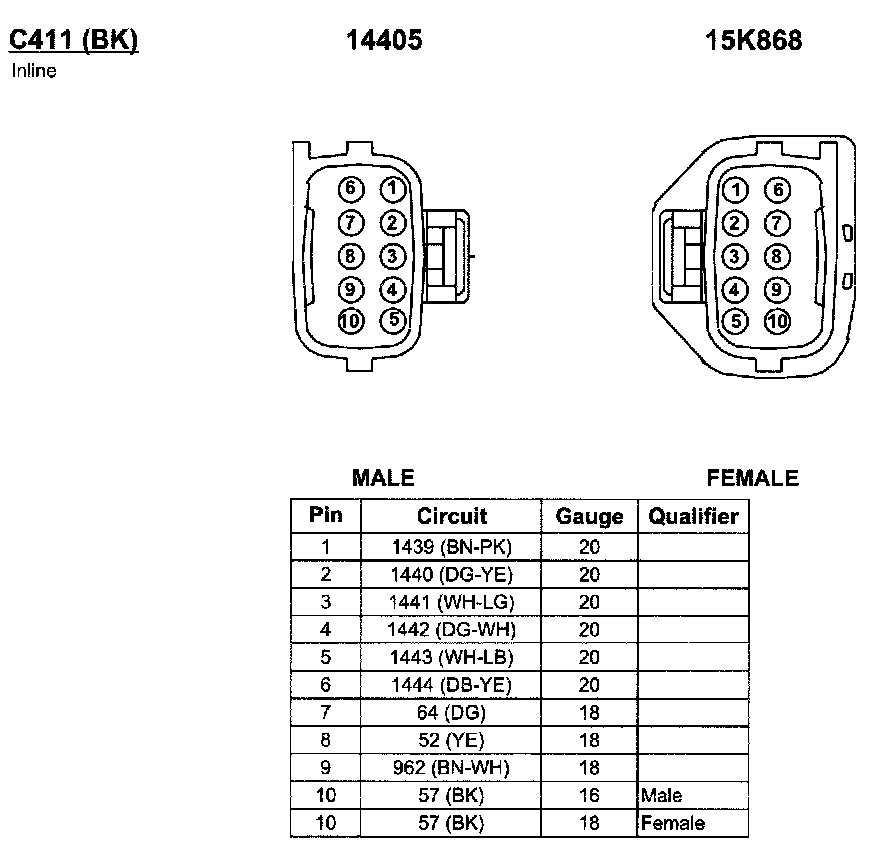 C411 (BK)
Inline

14405

15K868

6 1
7 2
8 3
9 4
10 5

1 6
2 7
3 8
4 9
5 10

MALE

FEMALE

| Pin | Circuit | Gauge | Qualifier |
|---|---|---|---|
| 1 | 1439 (BN-PK) | 20 | |
| 2 | 1440 (DG-YE) | 20 | |
| 3 | 1441 (WH-LG) | 20 | |
| 4 | 1442 (DG-WH) | 20 | |
| 5 | 1443 (WH-LB) | 20 | |
| 6 | 1444 (DB-YE) | 20 | |
| 7 | 64 (DG) | 18 | |
| 8 | 52 (YE) | 18 | |
| 9 | 962 (BN-WH) | 18 | |
| 10 | 57 (BK) | 16 | Male |
| 10 | 57 (BK) | 18 | Female |